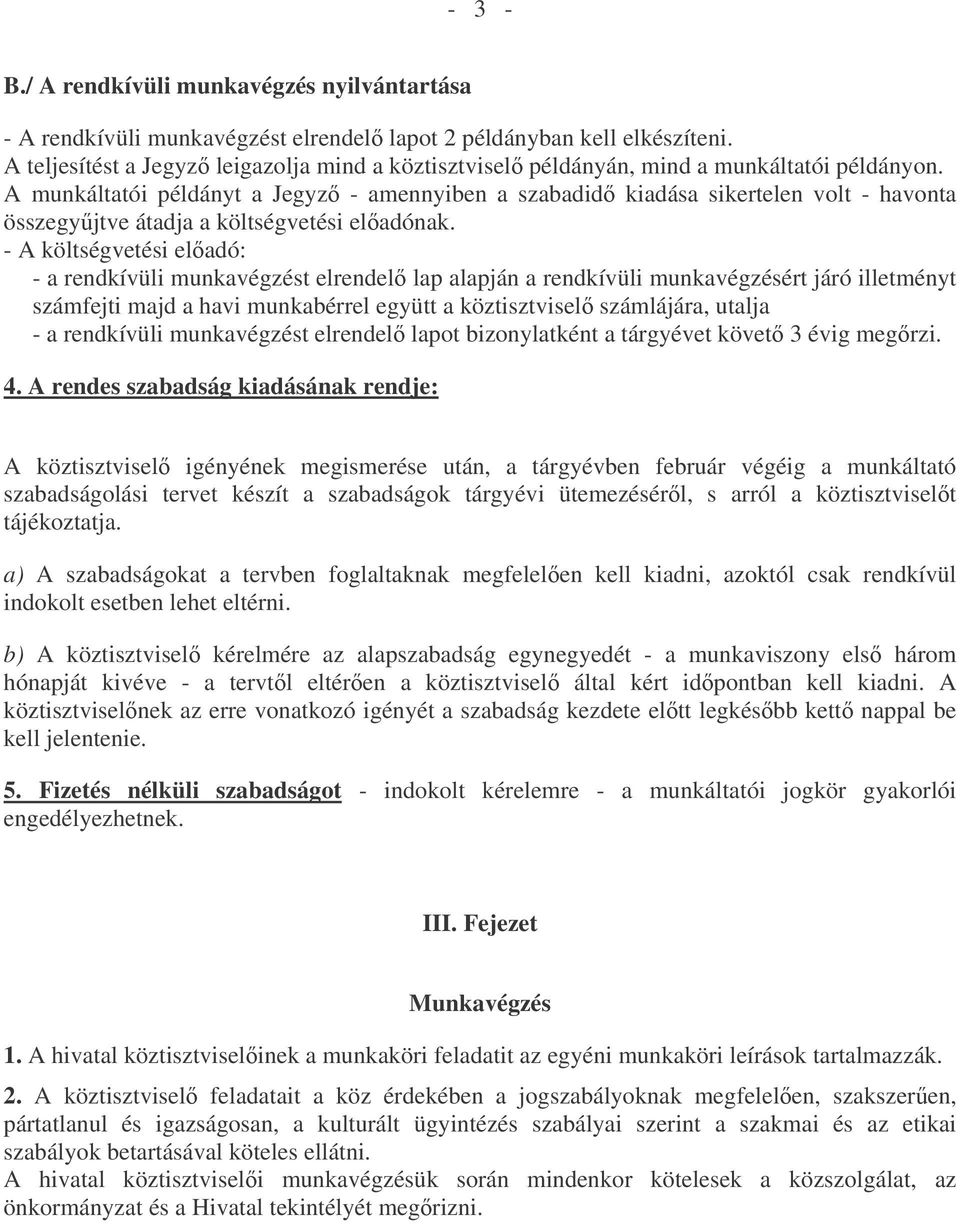 - 3 -

B./ A rendkívüli munkavégzés nyilvántartása

- A rendkívüli munkavégzést elrendelő lapot 2 példányban kell elkészíteni.
A teljesítést a Jegyző leigazolja mind a köztisztviselő példányán, mind a munkáltatói példányon.
A munkáltatói példányt a Jegyző - amennyiben a szabadidő kiadása sikertelen volt - havonta összegyűjtve átadja a költségvetési előadónak.
- A költségvetési előadó:
- a rendkívüli munkavégzést elrendelő lap alapján a rendkívüli munkavégzésért járó illetményt számfejti majd a havi munkabérrel együtt a köztisztviselő számlájára, utalja
- a rendkívüli munkavégzést elrendelő lapot bizonylatként a tárgyévet követő 3 évig megőrzi.

4. A rendes szabadság kiadásának rendje:

A köztisztviselő igényének megismerése után, a tárgyévben február végéig a munkáltató szabadságolási tervet készít a szabadságok tárgyévi ütemezéséről, s arról a köztisztviselőt tájékoztatja.

a) A szabadságokat a tervben foglaltaknak megfelelően kell kiadni, azoktól csak rendkívül indokolt esetben lehet eltérni.

b) A köztisztviselő kérelmére az alapszabadság egynegyedét - a munkaviszony első három hónapját kivéve - a tervtől eltérően a köztisztviselő által kért időpontban kell kiadni. A köztisztviselőnek az erre vonatkozó igényét a szabadság kezdete előtt legkésőbb kettő nappal be kell jelentenie.

5. Fizetés nélküli szabadságot - indokolt kérelemre - a munkáltatói jogkör gyakorlói engedélyezhetnek.

III. Fejezet

Munkavégzés

1. A hivatal köztisztviselőinek a munkaköri feladatit az egyéni munkaköri leírások tartalmazzák.

2. A köztisztviselő feladatait a köz érdekében a jogszabályoknak megfelelően, szakszerűen, pártatlanul és igazságosan, a kulturált ügyintézés szabályai szerint a szakmai és az etikai szabályok betartásával köteles ellátni.
A hivatal köztisztviselői munkavégzésük során mindenkor kötelesek a közszolgálat, az önkormányzat és a Hivatal tekintélyét megőrizni.